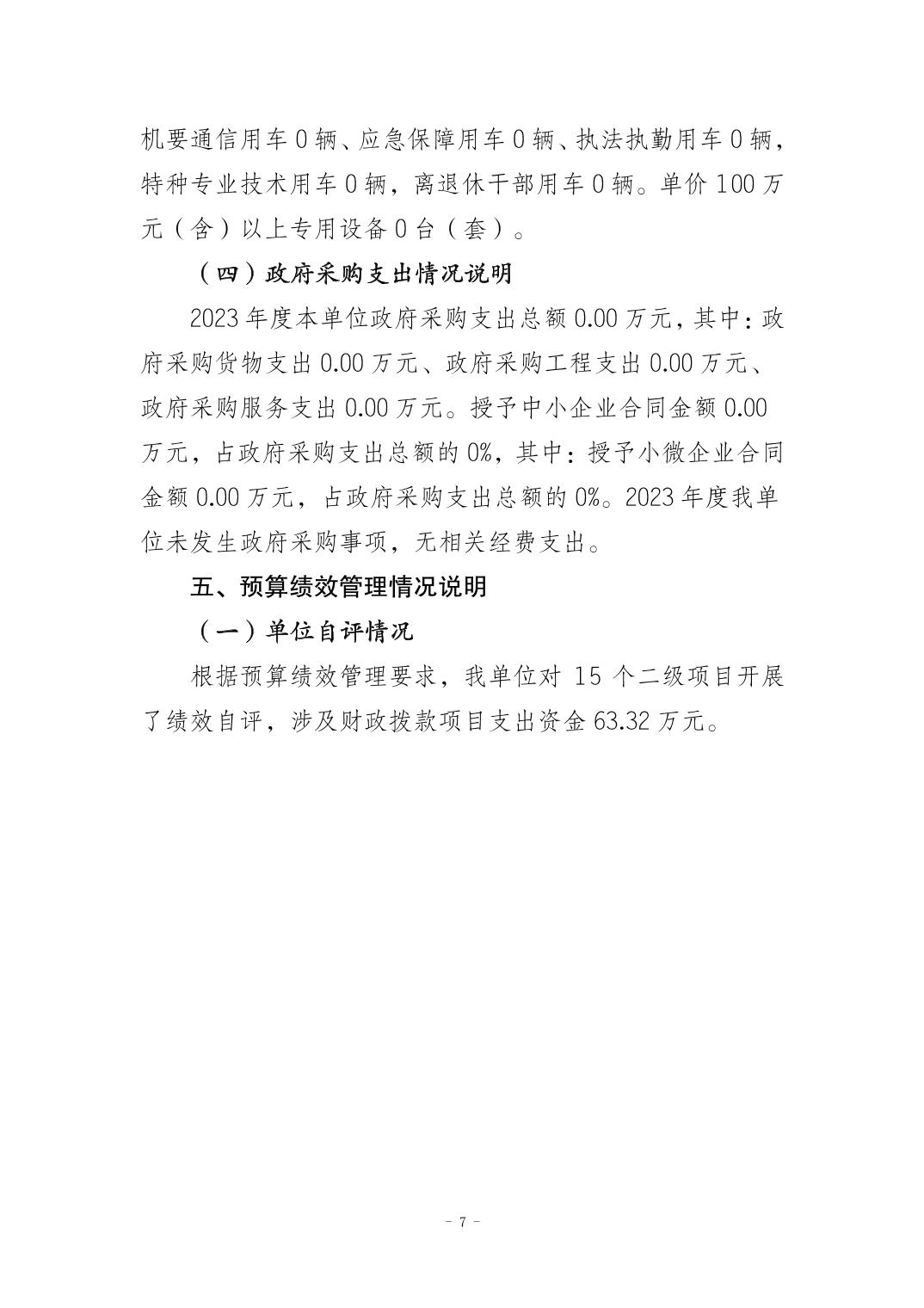 机要通信用车 0 辆、应急保障用车 0 辆、执法执勤用车 0 辆，特种专业技术用车 0 辆，离退休干部用车 0 辆。单价 100 万元（含）以上专用设备 0 台（套）。

（四）政府采购支出情况说明

2023 年度本单位政府采购支出总额 0.00 万元，其中：政府采购货物支出 0.00 万元、政府采购工程支出 0.00 万元、政府采购服务支出 0.00 万元。授予中小企业合同金额 0.00 万元，占政府采购支出总额的 0%，其中：授予小微企业合同金额 0.00 万元，占政府采购支出总额的 0%。2023 年度我单位未发生政府采购事项，无相关经费支出。

五、预算绩效管理情况说明

（一）单位自评情况

根据预算绩效管理要求，我单位对 15 个二级项目开展了绩效自评，涉及财政拨款项目支出资金 63.32 万元。

- 7 -